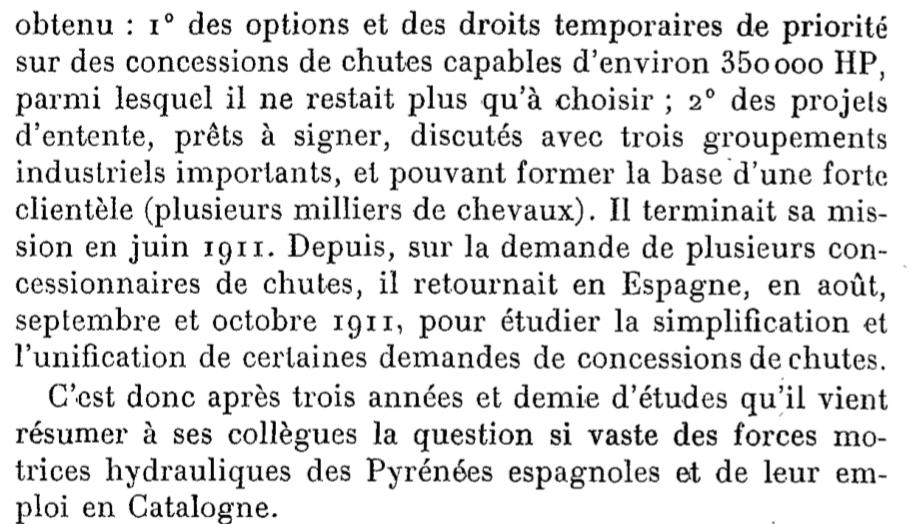 obtenu : 1° des options et des droits temporaires de priorité sur des concessions de chutes capables d'environ 350 000 HP, parmi lesquel il ne restait plus qu'à choisir ; 2° des projets d'entente, prêts à signer, discutés avec trois groupements industriels importants, et pouvant former la base d'une forte clientèle (plusieurs milliers de chevaux). Il terminait sa mission en juin 1911. Depuis, sur la demande de plusieurs concessionnaires de chutes, il retournait en Espagne, en août, septembre et octobre 1911, pour étudier la simplification et l'unification de certaines demandes de concessions de chutes.

C'est donc après trois années et demie d'études qu'il vient résumer à ses collègues la question si vaste des forces motrices hydrauliques des Pyrénées espagnoles et de leur emploi en Catalogne.